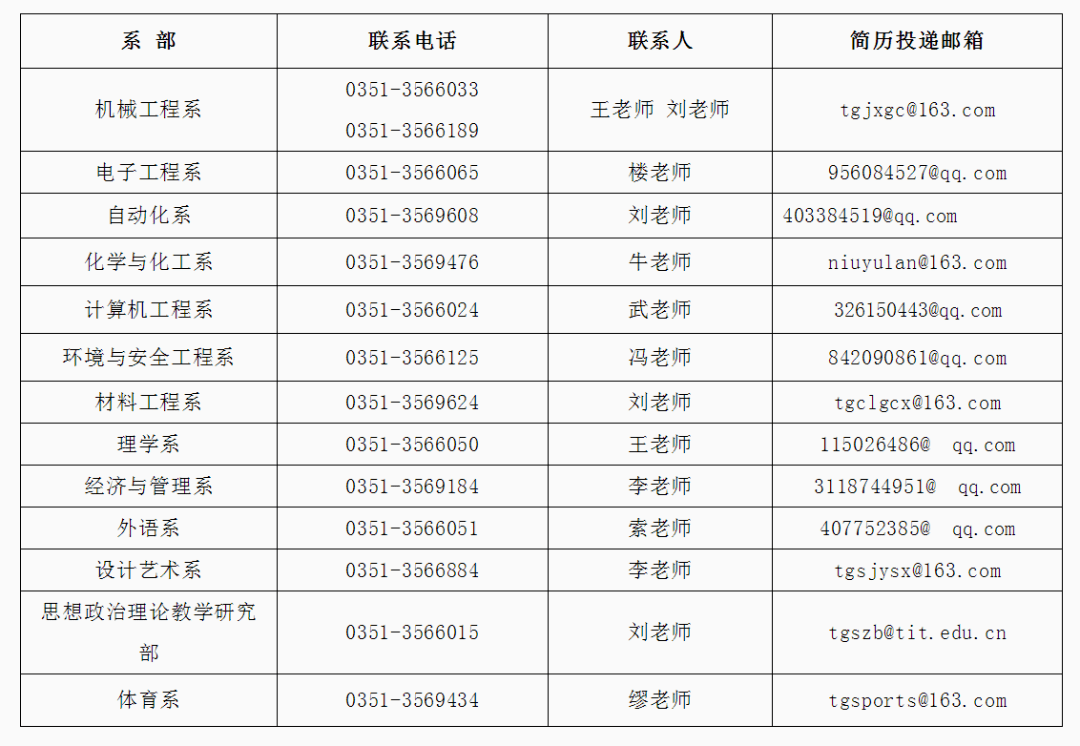 | 系 部 | 联系电话 | 联系人 | 简历投递邮箱 |
|---|---|---|---|
| 机械工程系 | 0351-3566033 0351-3566189 | 王老师 刘老师 | tgjxgc@163.com |
| 电子工程系 | 0351-3566065 | 楼老师 | 956084527@qq.com |
| 自动化系 | 0351-3569608 | 刘老师 | 403384519@qq.com |
| 化学与化工系 | 0351-3569476 | 牛老师 | niuyulan@163.com |
| 计算机工程系 | 0351-3566024 | 武老师 | 326150443@qq.com |
| 环境与安全工程系 | 0351-3566125 | 冯老师 | 842090861@qq.com |
| 材料工程系 | 0351-3569624 | 刘老师 | tgclgcx@163.com |
| 理学系 | 0351-3566050 | 王老师 | 115026486@ qq.com |
| 经济与管理系 | 0351-3569184 | 李老师 | 3118744951@ qq.com |
| 外语系 | 0351-3566051 | 索老师 | 407752385@ qq.com |
| 设计艺术系 | 0351-3566884 | 李老师 | tgsjysx@163.com |
| 思想政治理论教学研究部 | 0351-3566015 | 刘老师 | tgszb@tit.edu.cn |
| 体育系 | 0351-3569434 | 缪老师 | tgsports@163.com |